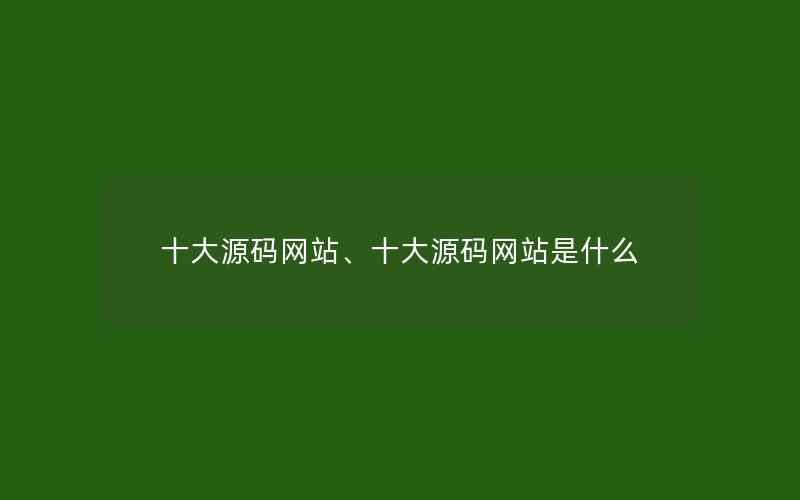 十大源码网站、十大源码网站是什么